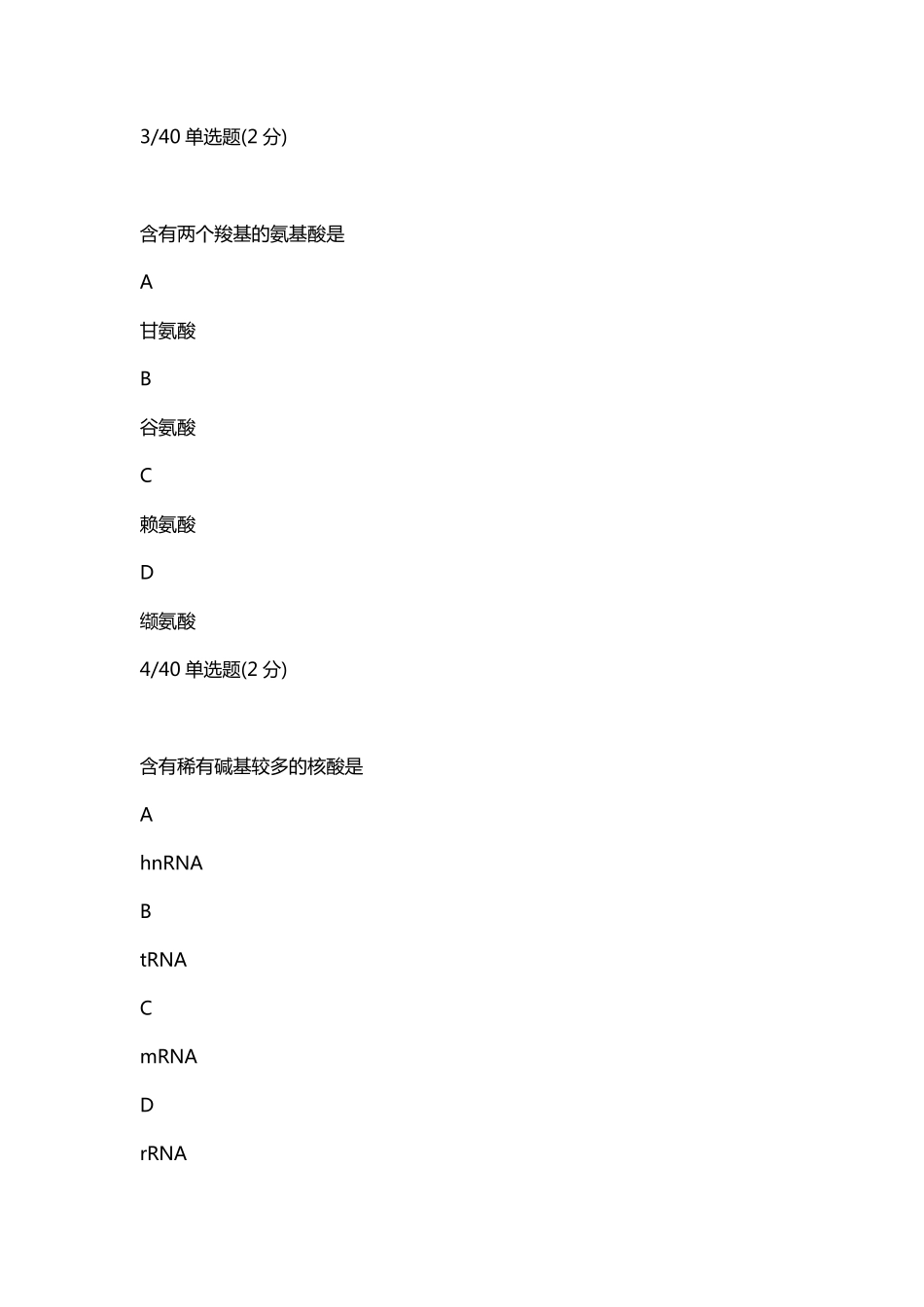 3/40 单选题(2 分)

含有两个羧基的氨基酸是

A

甘氨酸

B

谷氨酸

C

赖氨酸

D

缬氨酸

4/40 单选题(2 分)

含有稀有碱基较多的核酸是

A

hnRNA

B

tRNA

C

mRNA

D

rRNA